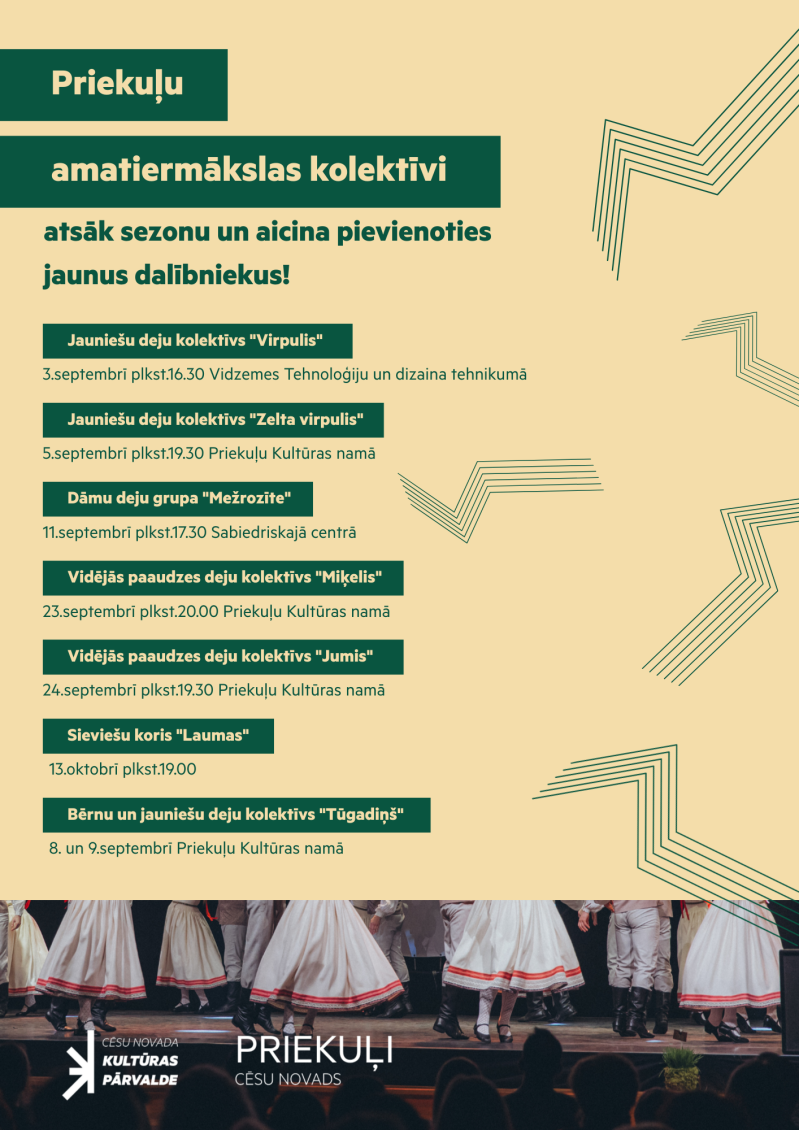 Priekuļu

amatiermākslas kolektīvi

atsāk sezonu un aicina pievienoties jaunus dalībniekus!

Jauniešu deju kolektīvs "Virpulis"

3.septembrī plkst.16.30 Vidzemes Tehnoloģiju un dizaina tehnikumā

Jauniešu deju kolektīvs "Zelta virpulis"

5.septembrī plkst.19.30 Priekuļu Kultūras namā

Dāmu deju grupa "Mežrozīte"

11.septembrī plkst.17.30 Sabiedriskajā centrā

Vidējās paaudzes deju kolektīvs "Miķelis"

23.septembrī plkst.20.00 Priekuļu Kultūras namā

Vidējās paaudzes deju kolektīvs "Jumis"

24.septembrī plkst.19.30 Priekuļu Kultūras namā

Sieviešu koris "Laumas"

13.oktobrī plkst.19.00

Bērnu un jauniešu deju kolektīvs "Tūgadiņš"

8. un 9.septembrī Priekuļu Kultūras namā

CĒSU NOVADA KULTŪRAS PĀRVALDE

PRIEKUĻI CĒSU NOVADS